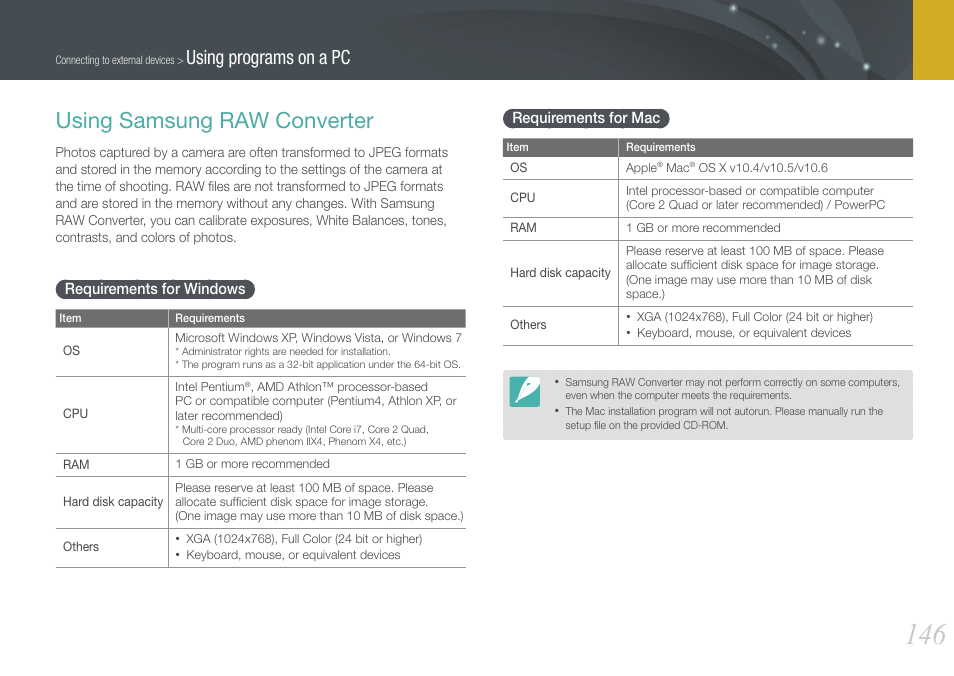 Connecting to external devices > Using programs on a PC

Using Samsung RAW Converter

Photos captured by a camera are often transformed to JPEG formats and stored in the memory according to the settings of the camera at the time of shooting. RAW files are not transformed to JPEG formats and are stored in the memory without any changes. With Samsung RAW Converter, you can calibrate exposures, White Balances, tones, contrasts, and colors of photos.

Requirements for Windows

| Item | Requirements |
|---|---|
| OS | Microsoft Windows XP, Windows Vista, or Windows 7 * Administrator rights are needed for installation. * The program runs as a 32-bit application under the 64-bit OS. |
| CPU | Intel Pentium®, AMD Athlon™ processor-based PC or compatible computer (Pentium4, Athlon XP, or later recommended) * Multi-core processor ready (Intel Core i7, Core 2 Quad, Core 2 Duo, AMD phenom IIX4, Phenom X4, etc.) |
| RAM | 1 GB or more recommended |
| Hard disk capacity | Please reserve at least 100 MB of space. Please allocate sufficient disk space for image storage. (One image may use more than 10 MB of disk space.) |
| Others | • XGA (1024x768), Full Color (24 bit or higher) • Keyboard, mouse, or equivalent devices |

Requirements for Mac

| Item | Requirements |
|---|---|
| OS | Apple® Mac® OS X v10.4/v10.5/v10.6 |
| CPU | Intel processor-based or compatible computer (Core 2 Quad or later recommended) / PowerPC |
| RAM | 1 GB or more recommended |
| Hard disk capacity | Please reserve at least 100 MB of space. Please allocate sufficient disk space for image storage. (One image may use more than 10 MB of disk space.) |
| Others | • XGA (1024x768), Full Color (24 bit or higher) • Keyboard, mouse, or equivalent devices |

• Samsung RAW Converter may not perform correctly on some computers, even when the computer meets the requirements.
• The Mac installation program will not autorun. Please manually run the setup file on the provided CD-ROM.

146